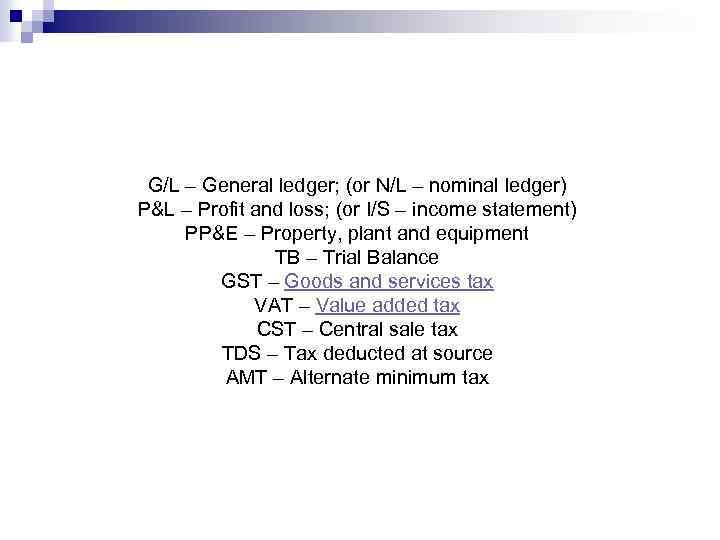 G/L – General ledger; (or N/L – nominal ledger)
P&L – Profit and loss; (or I/S – income statement)
PP&E – Property, plant and equipment
TB – Trial Balance
GST – Goods and services tax
VAT – Value added tax
CST – Central sale tax
TDS – Tax deducted at source
AMT – Alternate minimum tax